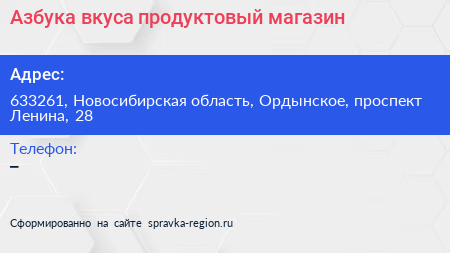 Азбука вкуса продуктовый магазин

Адрес:

633261, Новосибирская область, Ордынское, проспект Ленина, 28

Телефон:

–

Сформированно на сайте spravka-region.ru